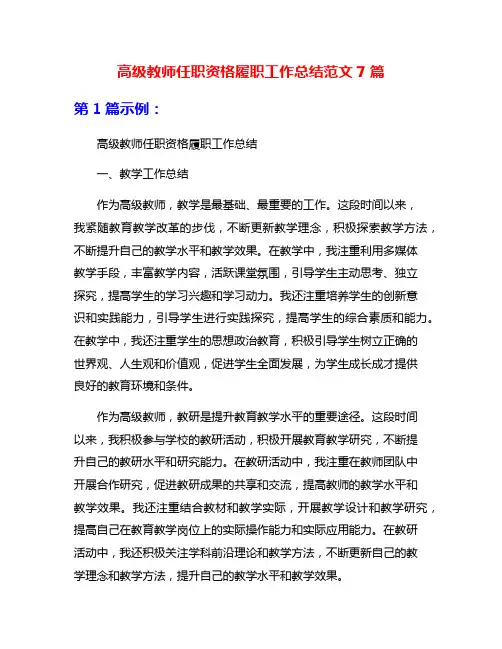 高级教师任职资格履职工作总结范文 7 篇

第 1 篇示例：

高级教师任职资格履职工作总结

一、教学工作总结

作为高级教师，教学是最基础、最重要的工作。这段时间以来，我紧随教育教学改革的步伐，不断更新教学理念，积极探索教学方法，不断提升自己的教学水平和教学效果。在教学中，我注重利用多媒体教学手段，丰富教学内容，活跃课堂氛围，引导学生主动思考、独立探究，提高学生的学习兴趣和学习动力。我还注重培养学生的创新意识和实践能力，引导学生进行实践探究，提高学生的综合素质和能力。在教学中，我还注重学生的思想政治教育，积极引导学生树立正确的世界观、人生观和价值观，促进学生全面发展，为学生成长成才提供良好的教育环境和条件。

作为高级教师，教研是提升教育教学水平的重要途径。这段时间以来，我积极参与学校的教研活动，积极开展教育教学研究，不断提升自己的教研水平和研究能力。在教研活动中，我注重在教师团队中开展合作研究，促进教研成果的共享和交流，提高教师的教学水平和教学效果。我还注重结合教材和教学实际，开展教学设计和教学研究，提高自己在教育教学岗位上的实际操作能力和实际应用能力。在教研活动中，我还积极关注学科前沿理论和教学方法，不断更新自己的教学理念和教学方法，提升自己的教学水平和教学效果。